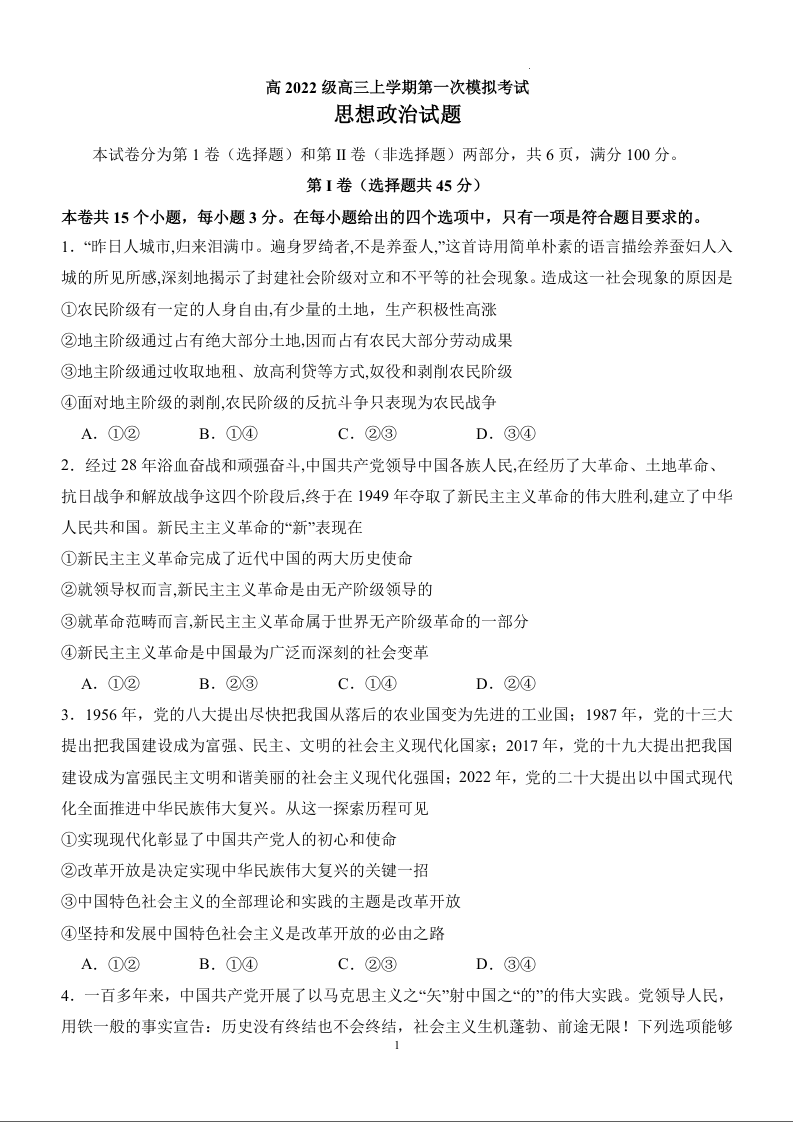 高 2022 级高三上学期第一次模拟考试
思想政治试题

本试卷分为第 I 卷（选择题）和第 II 卷（非选择题）两部分，共 6 页，满分 100 分。

第 I 卷（选择题共 45 分）

本卷共 15 个小题，每小题 3 分。在每小题给出的四个选项中，只有一项是符合题目要求的。

1．“昨日入城市,归来泪满巾。遍身罗绮者,不是养蚕人,”这首诗用简单朴素的语言描绘养蚕妇人入城的所见所感,深刻地揭示了封建社会阶级对立和不平等的社会现象。造成这一社会现象的原因是
①农民阶级有一定的人身自由,有少量的土地，生产积极性高涨
②地主阶级通过占有绝大部分土地,因而占有农民大部分劳动成果
③地主阶级通过收取地租、放高利贷等方式,奴役和剥削农民阶级
④面对地主阶级的剥削,农民阶级的反抗斗争只表现为农民战争
A．①② B．①④ C．②③ D．③④

2．经过 28 年浴血奋战和顽强奋斗,中国共产党领导中国各族人民,在经历了大革命、土地革命、抗日战争和解放战争这四个阶段后,终于在 1949 年夺取了新民主主义革命的伟大胜利,建立了中华人民共和国。新民主主义革命的“新”表现在
①新民主主义革命完成了近代中国的两大历史使命
②就领导权而言,新民主主义革命是由无产阶级领导的
③就革命范畴而言,新民主主义革命属于世界无产阶级革命的一部分
④新民主主义革命是中国最为广泛而深刻的社会变革
A．①② B．②③ C．①④ D．②④

3．1956 年，党的八大提出尽快把我国从落后的农业国变为先进的工业国；1987 年，党的十三大提出把我国建设成为富强、民主、文明的社会主义现代化国家；2017 年，党的十九大提出把我国建设成为富强民主文明和谐美丽的社会主义现代化强国；2022 年，党的二十大提出以中国式现代化全面推进中华民族伟大复兴。从这一探索历程可见
①实现现代化彰显了中国共产党人的初心和使命
②改革开放是决定实现中华民族伟大复兴的关键一招
③中国特色社会主义的全部理论和实践的主题是改革开放
④坚持和发展中国特色社会主义是改革开放的必由之路
A．①② B．①④ C．②③ D．③④

4．一百多年来，中国共产党开展了以马克思主义之“矢”射中国之“的”的伟大实践。党领导人民，用铁一般的事实宣告：历史没有终结也不会终结，社会主义生机蓬勃、前途无限！下列选项能够

1